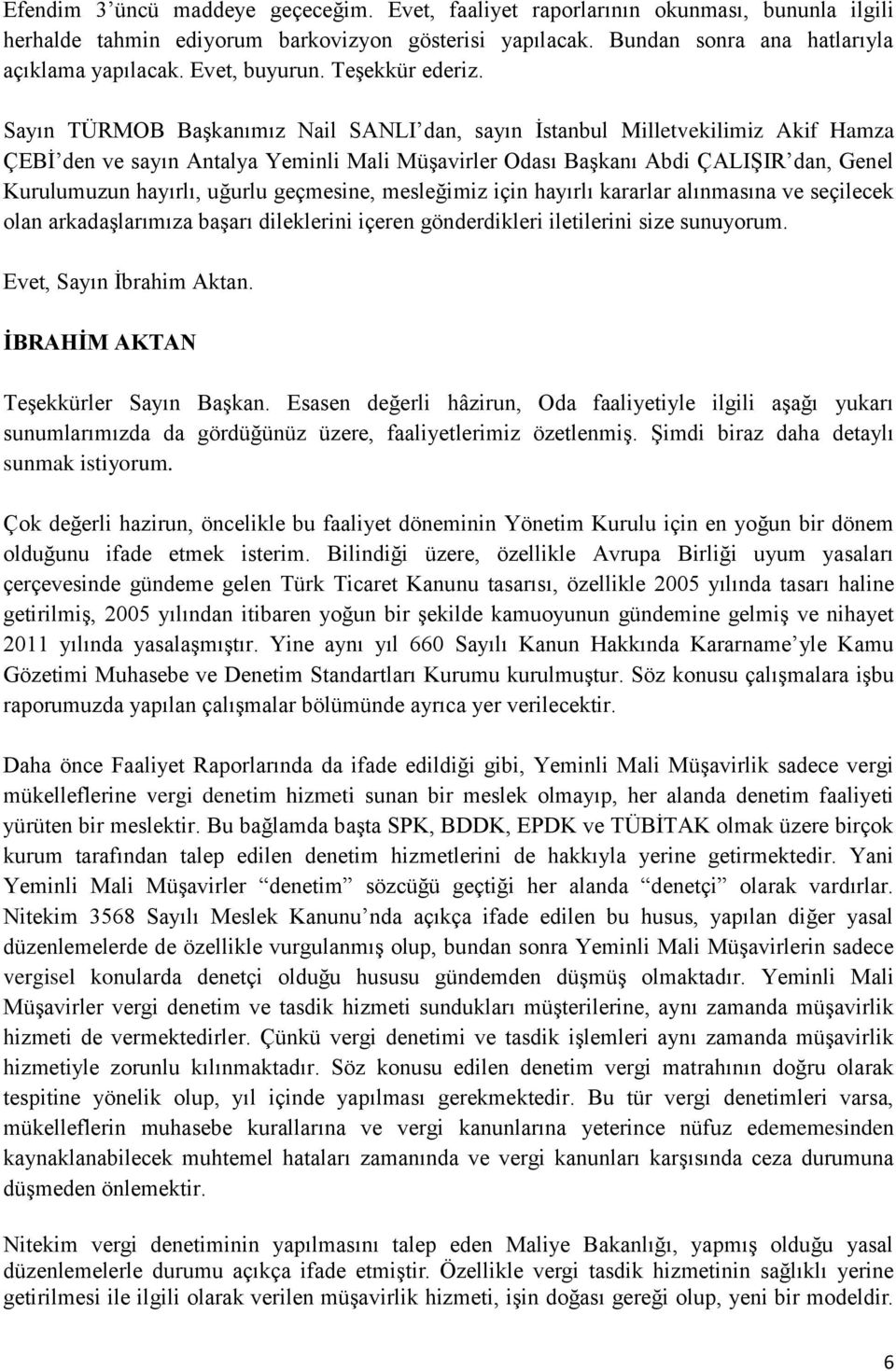 Efendim 3'üncü maddeye geçeceğim. Evet, faaliyet raporlarının okunması, bununla ilgili herhalde tahmin ediyorum barkovizyon gösterisi yapılacak. Bundan sonra ana hatlarıyla açıklama yapılacak. Evet, buyurun. Teşekkür ederiz.

Sayın TÜRMOB Başkanımız Nail SANLI'dan, sayın İstanbul Milletvekilimiz Akif Hamza ÇEBİ'den ve sayın Antalya Yeminli Mali Müşavirler Odası Başkanı Abdi ÇALIŞIR'dan, Genel Kurulumuzun hayırlı, uğurlu geçmesine, mesleğimiz için hayırlı kararlar alınmasına ve seçilecek olan arkadaşlarımıza başarı dileklerini içeren gönderdikleri iletilerini size sunuyorum.

Evet, Sayın İbrahim Aktan.

İBRAHİM AKTAN

Teşekkürler Sayın Başkan. Esasen değerli hâzirun, Oda faaliyetiyle ilgili aşağı yukarı sunumlarımızda da gördüğünüz üzere, faaliyetlerimiz özetlenmiş. Şimdi biraz daha detaylı sunmak istiyorum.

Çok değerli hazirun, öncelikle bu faaliyet döneminin Yönetim Kurulu için en yoğun bir dönem olduğunu ifade etmek isterim. Bilindiği üzere, özellikle Avrupa Birliği uyum yasaları çerçevesinde gündeme gelen Türk Ticaret Kanunu tasarısı, özellikle 2005 yılında tasarı haline getirilmiş, 2005 yılından itibaren yoğun bir şekilde kamuoyunun gündemine gelmiş ve nihayet 2011 yılında yasalaşmıştır. Yine aynı yıl 660 Sayılı Kanun Hakkında Kararname'yle Kamu Gözetimi Muhasebe ve Denetim Standartları Kurumu kurulmuştur. Söz konusu çalışmalara işbu raporumuzda yapılan çalışmalar bölümünde ayrıca yer verilecektir.

Daha önce Faaliyet Raporlarında da ifade edildiği gibi, Yeminli Mali Müşavirlik sadece vergi mükelleflerine vergi denetim hizmeti sunan bir meslek olmayıp, her alanda denetim faaliyeti yürüten bir meslektir. Bu bağlamda başta SPK, BDDK, EPDK ve TÜBİTAK olmak üzere birçok kurum tarafından talep edilen denetim hizmetlerini de hakkıyla yerine getirmektedir. Yani Yeminli Mali Müşavirler "denetim" sözcüğü geçtiği her alanda "denetçi" olarak vardırlar. Nitekim 3568 Sayılı Meslek Kanunu'nda açıkça ifade edilen bu husus, yapılan diğer yasal düzenlemelerde de özellikle vurgulanmış olup, bundan sonra Yeminli Mali Müşavirlerin sadece vergisel konularda denetçi olduğu hususu gündemden düşmüş olmaktadır. Yeminli Mali Müşavirler vergi denetim ve tasdik hizmeti sundukları müşterilerine, aynı zamanda müşavirlik hizmeti de vermektedirler. Çünkü vergi denetimi ve tasdik işlemleri aynı zamanda müşavirlik hizmetiyle zorunlu kılınmaktadır. Söz konusu edilen denetim vergi matrahının doğru olarak tespitine yönelik olup, yıl içinde yapılması gerekmektedir. Bu tür vergi denetimleri varsa, mükelleflerin muhasebe kurallarına ve vergi kanunlarına yeterince nüfuz edememesinden kaynaklanabilecek muhtemel hataları zamanında ve vergi kanunları karşısında ceza durumuna düşmeden önlemektir.

Nitekim vergi denetiminin yapılmasını talep eden Maliye Bakanlığı, yapmış olduğu yasal düzenlemelerle durumu açıkça ifade etmiştir. Özellikle vergi tasdik hizmetinin sağlıklı yerine getirilmesi ile ilgili olarak verilen müşavirlik hizmeti, işin doğası gereği olup, yeni bir modeldir.

6